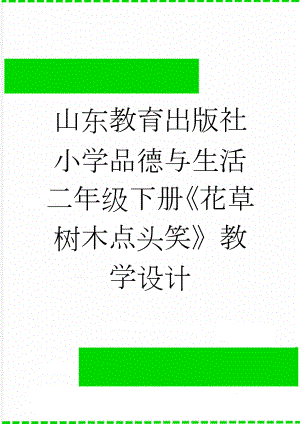 山东教育出版社小学品德与生活二年级下册《花草树木点头笑》教学设计